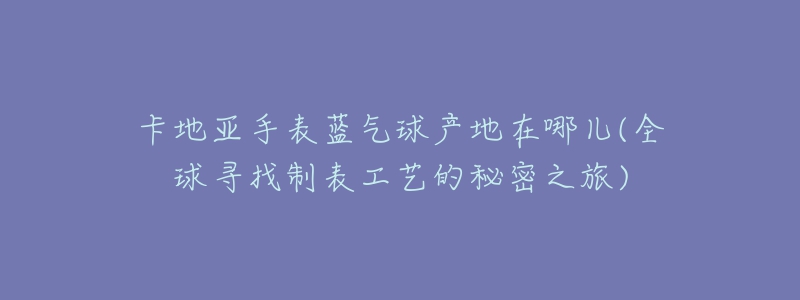 卡地亚手表蓝气球产地在哪儿(全球寻找制表工艺的秘密之旅)